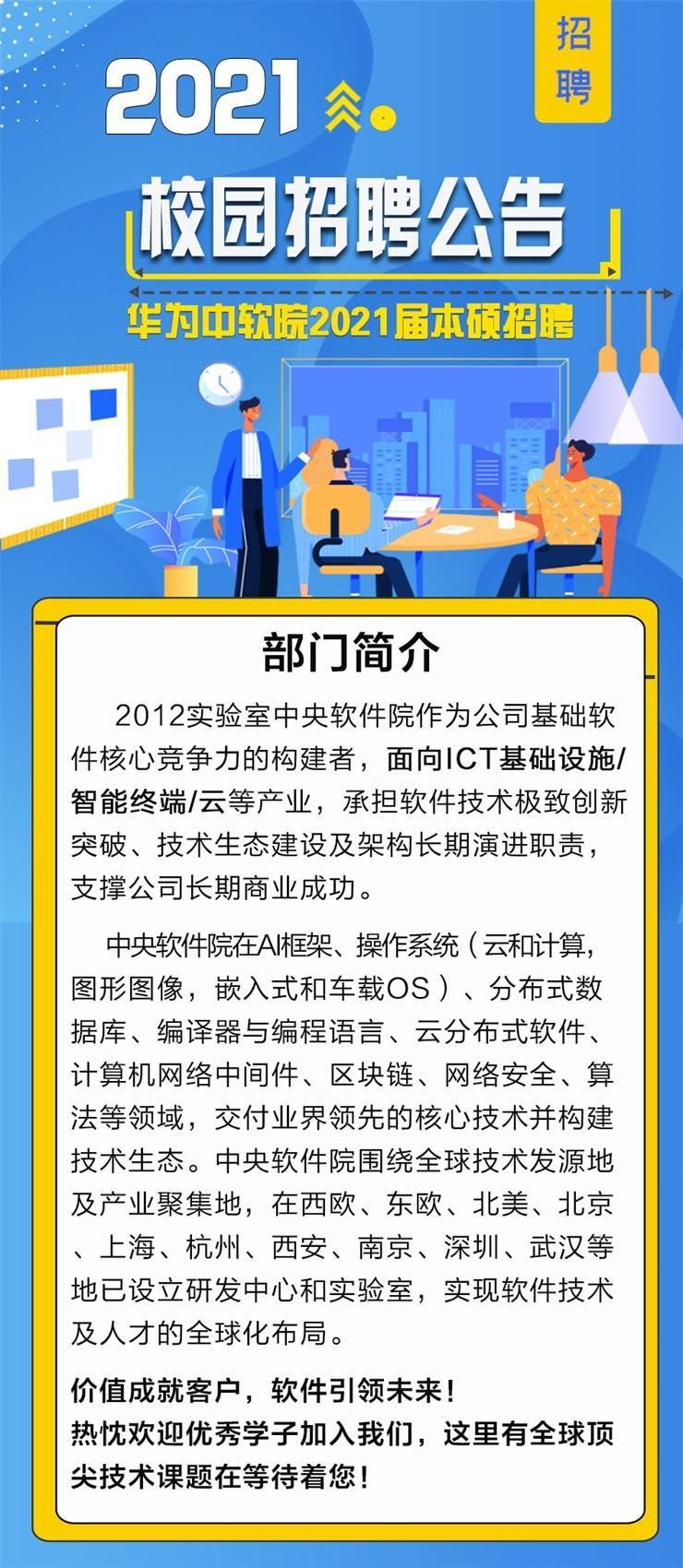 招聘

2021

校园招聘公告

华为中软院2021届本硕招聘

部门简介

2012实验室中央软件院作为公司基础软件核心竞争力的构建者，面向ICT基础设施/智能终端/云等产业，承担软件技术极致创新突破、技术生态建设及架构长期演进职责，支撑公司长期商业成功。

中央软件院在AI框架、操作系统（云和计算，图形图像，嵌入式和车载OS）、分布式数据库、编译器与编程语言、云分布式软件、计算机网络中间件、区块链、网络安全、算法等领域，交付业界领先的核心技术并构建技术生态。中央软件院围绕全球技术发源地及产业聚集地，在西欧、东欧、北美、北京、上海、杭州、西安、南京、深圳、武汉等地已设立研发中心和实验室，实现软件技术及人才的全球化布局。

价值成就客户，软件引领未来！
热忱欢迎优秀学子加入我们，这里有全球顶尖技术课题在等待着您！